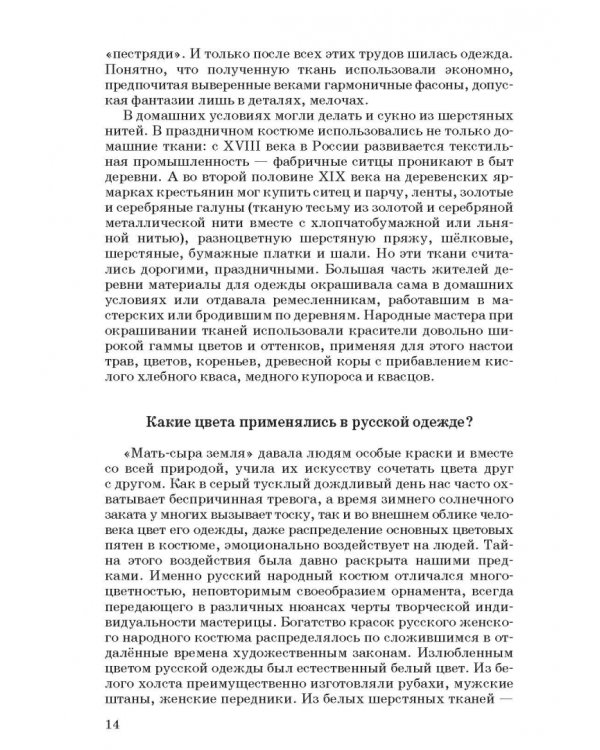 «пестряди». И только после всех этих трудов шилась одежда. Понятно, что полученную ткань использовали экономно, предпочитая выверенные веками гармоничные фасоны, допуская фантазии лишь в деталях, мелочах.

В домашних условиях могли делать и сукно из шерстяных нитей. В праздничном костюме использовались не только домашние ткани: с XVIII века в России развивается текстильная промышленность — фабричные ситцы проникают в быт деревни. А во второй половине XIX века на деревенских ярмарках крестьянин мог купить ситец и парчу, ленты, золотые и серебряные галуны (тканую тесьму из золотой и серебряной металлической нити вместе с хлопчатобумажной или льняной нитью), разноцветную шерстяную пряжу, шёлковые, шерстяные, бумажные платки и шали. Но эти ткани считались дорогими, праздничными. Большая часть жителей деревни материалы для одежды окрашивала сама в домашних условиях или отдавала ремесленникам, работавшим в мастерских или бродившим по деревням. Народные мастера при окрашивании тканей использовали красители довольно широкой гаммы цветов и оттенков, применяя для этого настои трав, цветов, кореньев, древесной коры с прибавлением кислого хлебного кваса, медного купороса и квасцов.

Какие цвета применялись в русской одежде?

«Мать-сыра земля» давала людям особые краски и вместе со всей природой, учила их искусству сочетать цвета друг с другом. Как в серый тусклый дождливый день нас часто охватывает беспричинная тревога, а время зимнего солнечного заката у многих вызывает тоску, так и во внешнем облике человека цвет его одежды, даже распределение основных цветовых пятен в костюме, эмоционально воздействует на людей. Тайна этого воздействия была давно раскрыта нашими предками. Именно русский народный костюм отличался многоцветностью, неповторимым своеобразием орнамента, всегда передающего в различных нюансах черты творческой индивидуальности мастерицы. Богатство красок русского женского народного костюма распределялось по сложившимся в отдалённые времена художественным законам. Излюбленным цветом русской одежды был естественный белый цвет. Из белого холста преимущественно изготовляли рубахи, мужские штаны, женские передники. Из белых шерстяных тканей —

14